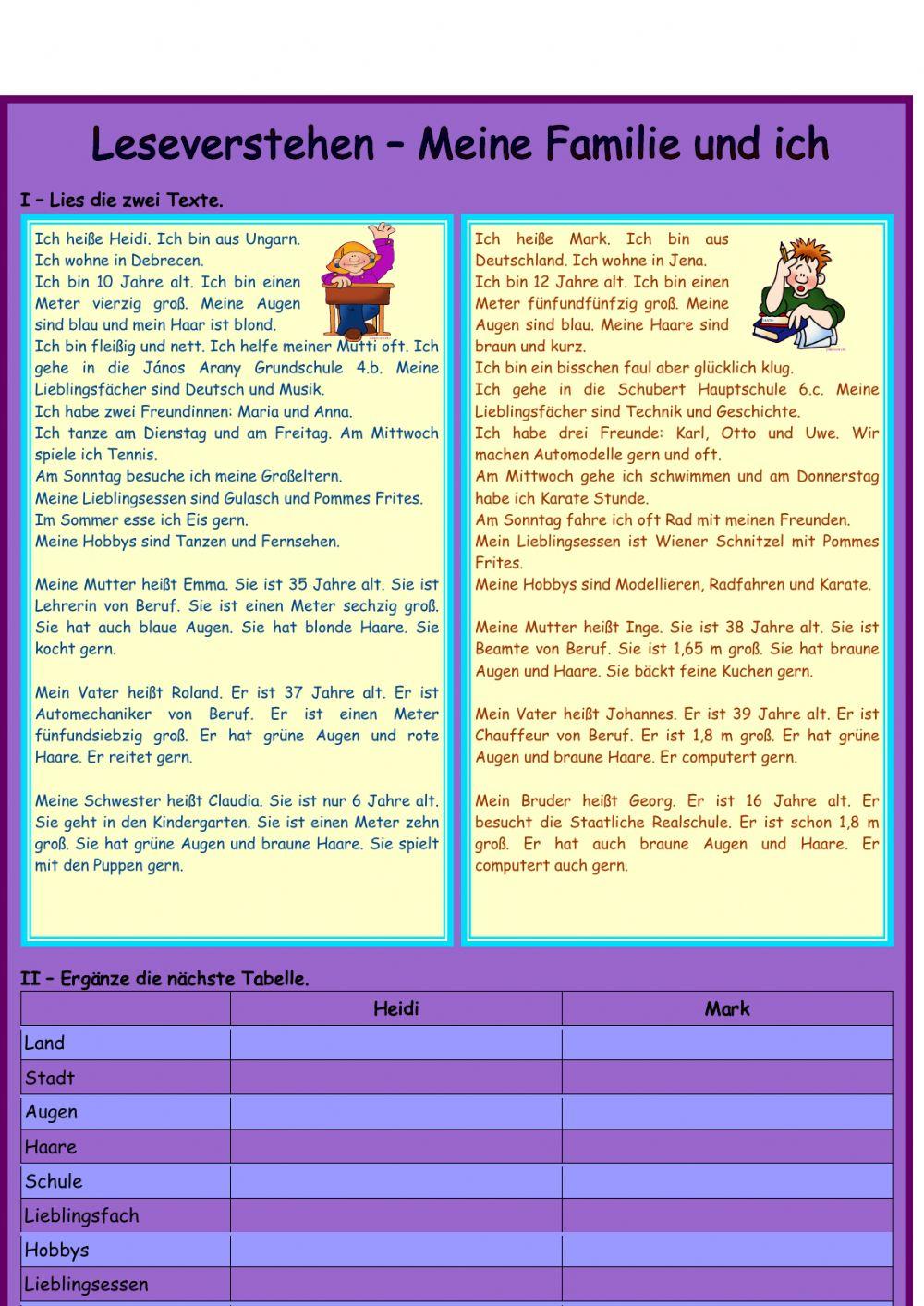 Leseverstehen – Meine Familie und ich

I – Lies die zwei Texte.

Ich heiße Heidi. Ich bin aus Ungarn. Ich wohne in Debrecen.
Ich bin 10 Jahre alt. Ich bin einen Meter vierzig groß. Meine Augen sind blau und mein Haar ist blond.
Ich bin fleißig und nett. Ich helfe meiner Mutti oft. Ich gehe in die János Arany Grundschule 4.b. Meine Lieblingsfächer sind Deutsch und Musik.
Ich habe zwei Freundinnen: Maria und Anna.
Ich tanze am Dienstag und am Freitag. Am Mittwoch spiele ich Tennis.
Am Sonntag besuche ich meine Großeltern.
Meine Lieblingsessen sind Gulasch und Pommes Frites.
Im Sommer esse ich Eis gern.
Meine Hobbys sind Tanzen und Fernsehen.

Meine Mutter heißt Emma. Sie ist 35 Jahre alt. Sie ist Lehrerin von Beruf. Sie ist einen Meter sechzig groß. Sie hat auch blaue Augen. Sie hat blonde Haare. Sie kocht gern.

Mein Vater heißt Roland. Er ist 37 Jahre alt. Er ist Automechaniker von Beruf. Er ist einen Meter fünfundsiebzig groß. Er hat grüne Augen und rote Haare. Er reitet gern.

Meine Schwester heißt Claudia. Sie ist nur 6 Jahre alt. Sie geht in den Kindergarten. Sie ist einen Meter zehn groß. Sie hat grüne Augen und braune Haare. Sie spielt mit den Puppen gern.

Ich heiße Mark. Ich bin aus Deutschland. Ich wohne in Jena.
Ich bin 12 Jahre alt. Ich bin einen Meter fünfundfünfzig groß. Meine Augen sind blau. Meine Haare sind braun und kurz.
Ich bin ein bisschen faul aber glücklich klug.
Ich gehe in die Schubert Hauptschule 6.c. Meine Lieblingsfächer sind Technik und Geschichte.
Ich habe drei Freunde: Karl, Otto und Uwe. Wir machen Automodelle gern und oft.
Am Mittwoch gehe ich schwimmen und am Donnerstag habe ich Karate Stunde.
Am Sonntag fahre ich oft Rad mit meinen Freunden.
Mein Lieblingsessen ist Wiener Schnitzel mit Pommes Frites.
Meine Hobbys sind Modellieren, Radfahren und Karate.

Meine Mutter heißt Inge. Sie ist 38 Jahre alt. Sie ist Beamte von Beruf. Sie ist 1,65 m groß. Sie hat braune Augen und Haare. Sie bäckt feine Kuchen gern.

Mein Vater heißt Johannes. Er ist 39 Jahre alt. Er ist Chauffeur von Beruf. Er ist 1,8 m groß. Er hat grüne Augen und braune Haare. Er computert gern.

Mein Bruder heißt Georg. Er ist 16 Jahre alt. Er besucht die Staatliche Realschule. Er ist schon 1,8 m groß. Er hat auch braune Augen und Haare. Er computert auch gern.

II – Ergänze die nächste Tabelle.

| | Heidi | Mark |
|---|---|---|
| Land | | |
| Stadt | | |
| Augen | | |
| Haare | | |
| Schule | | |
| Lieblingsfach | | |
| Hobbys | | |
| Lieblingsessen | | |